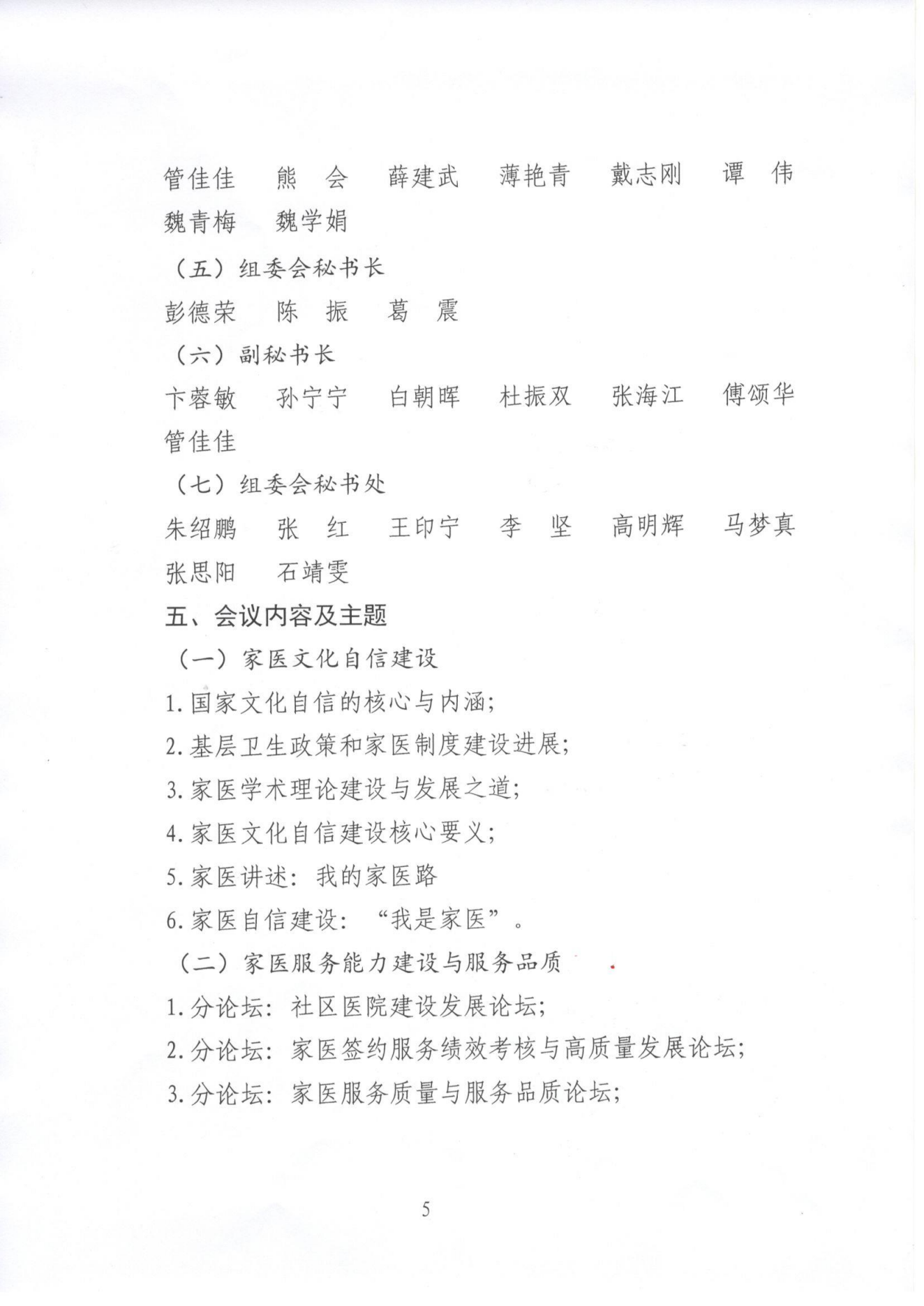 管佳佳　熊　会　薛建武　薄艳青　戴志刚　谭　伟
魏青梅　魏学娟

（五）组委会秘书长

彭德荣　陈　振　葛　震

（六）副秘书长

卞蓉敏　孙宁宁　白朝晖　杜振双　张海江　傅颂华
管佳佳

（七）组委会秘书处

朱绍鹏　张　红　王印宁　李　坚　高明辉　马梦真
张思阳　石靖雯

五、会议内容及主题

（一）家医文化自信建设

1. 国家文化自信的核心与内涵；

2. 基层卫生政策和家医制度建设进展；

3. 家医学术理论建设与发展之道；

4. 家医文化自信建设核心要义；

5. 家医讲述：我的家医路

6. 家医自信建设：“我是家医”。

（二）家医服务能力建设与服务品质

1. 分论坛：社区医院建设发展论坛；

2. 分论坛：家医签约服务绩效考核与高质量发展论坛；

3. 分论坛：家医服务质量与服务品质论坛；

5